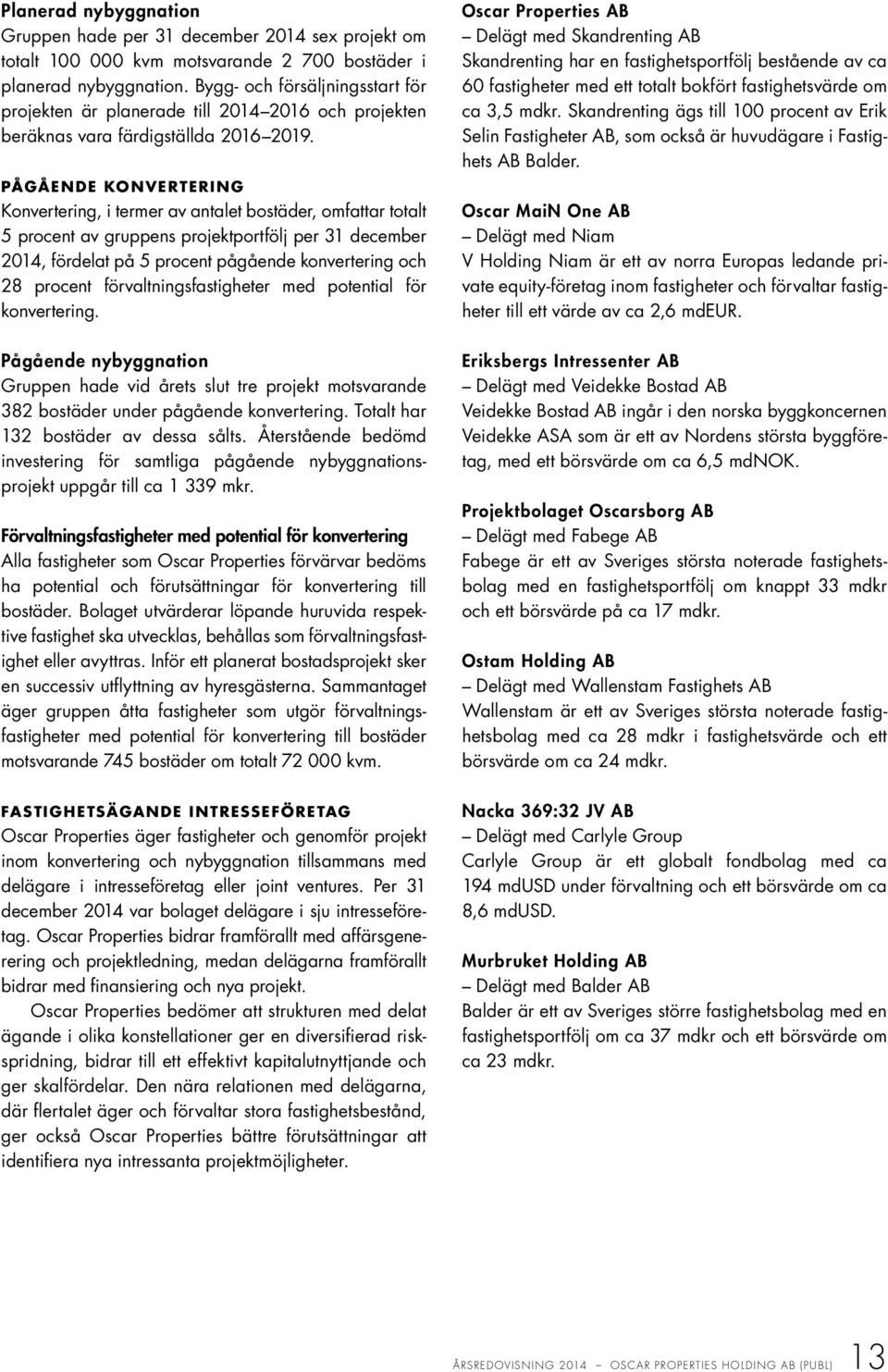 Planerad nybyggnation
Gruppen hade per 31 december 2014 sex projekt om totalt 100 000 kvm motsvarande 2 700 bostäder i planerad nybyggnation. Bygg- och försäljningsstart för projekten är planerade till 2014–2016 och projekten beräknas vara färdigställda 2016–2019.

PÅGÅENDE KONVERTERING
Konvertering, i termer av antalet bostäder, omfattar totalt 5 procent av gruppens projektportfölj per 31 december 2014, fördelat på 5 procent pågående konvertering och 28 procent förvaltningsfastigheter med potential för konvertering.

Pågående nybyggnation
Gruppen hade vid årets slut tre projekt motsvarande 382 bostäder under pågående konvertering. Totalt har 132 bostäder av dessa sålts. Återstående bedömd investering för samtliga pågående nybyggnationsprojekt uppgår till ca 1 339 mkr.

Förvaltningsfastigheter med potential för konvertering
Alla fastigheter som Oscar Properties förvärvar bedöms ha potential och förutsättningar för konvertering till bostäder. Bolaget utvärderar löpande huruvida respektive fastighet ska utvecklas, behållas som förvaltningsfastighet eller avyttras. Inför ett planerat bostadsprojekt sker en successiv utflyttning av hyresgästerna. Sammantaget äger gruppen åtta fastigheter som utgör förvaltningsfastigheter med potential för konvertering till bostäder motsvarande 745 bostäder om totalt 72 000 kvm.

FASTIGHETSÄGANDE INTRESSEFÖRETAG
Oscar Properties äger fastigheter och genomför projekt inom konvertering och nybyggnation tillsammans med delägare i intresseföretag eller joint ventures. Per 31 december 2014 var bolaget delägare i sju intresseföretag. Oscar Properties bidrar framförallt med affärsgenerering och projektledning, medan delägarna framförallt bidrar med finansiering och nya projekt.

Oscar Properties bedömer att strukturen med delat ägande i olika konstellationer ger en diversifierad riskspridning, bidrar till ett effektivt kapitalutnyttjande och ger skalfördelar. Den nära relationen med delägarna, där flertalet äger och förvaltar stora fastighetsbestånd, ger också Oscar Properties bättre förutsättningar att identifiera nya intressanta projektmöjligheter.

Oscar Properties AB
– Delägt med Skandrenting AB
Skandrenting har en fastighetsportfölj bestående av ca 60 fastigheter med ett totalt bokfört fastighetsvärde om ca 3,5 mdkr. Skandrenting ägs till 100 procent av Erik Selin Fastigheter AB, som också är huvudägare i Fastighets AB Balder.

Oscar MaiN One AB
– Delägt med Niam
V Holding Niam är ett av norra Europas ledande private equity-företag inom fastigheter och förvaltar fastigheter till ett värde av ca 2,6 mdEUR.

Eriksbergs Intressenter AB
– Delägt med Veidekke Bostad AB
Veidekke Bostad AB ingår i den norska byggkoncernen Veidekke ASA som är ett av Nordens största byggföretag, med ett börsvärde om ca 6,5 mdNOK.

Projektbolaget Oscarsborg AB
– Delägt med Fabege AB
Fabege är ett av Sveriges största noterade fastighetsbolag med en fastighetsportfölj om knappt 33 mdkr och ett börsvärde på ca 17 mdkr.

Ostam Holding AB
– Delägt med Wallenstam Fastighets AB
Wallenstam är ett av Sveriges största noterade fastighetsbolag med ca 28 mdkr i fastighetsvärde och ett börsvärde om ca 24 mdkr.

Nacka 369:32 JV AB
– Delägt med Carlyle Group
Carlyle Group är ett globalt fondbolag med ca 194 mdUSD under förvaltning och ett börsvärde om ca 8,6 mdUSD.

Murbruket Holding AB
– Delägt med Balder AB
Balder är ett av Sveriges större fastighetsbolag med en fastighetsportfölj om ca 37 mdkr och ett börsvärde om ca 23 mdkr.

ÅRSREDOVISNING 2014 – OSCAR PROPERTIES HOLDING AB (PUBL) 13